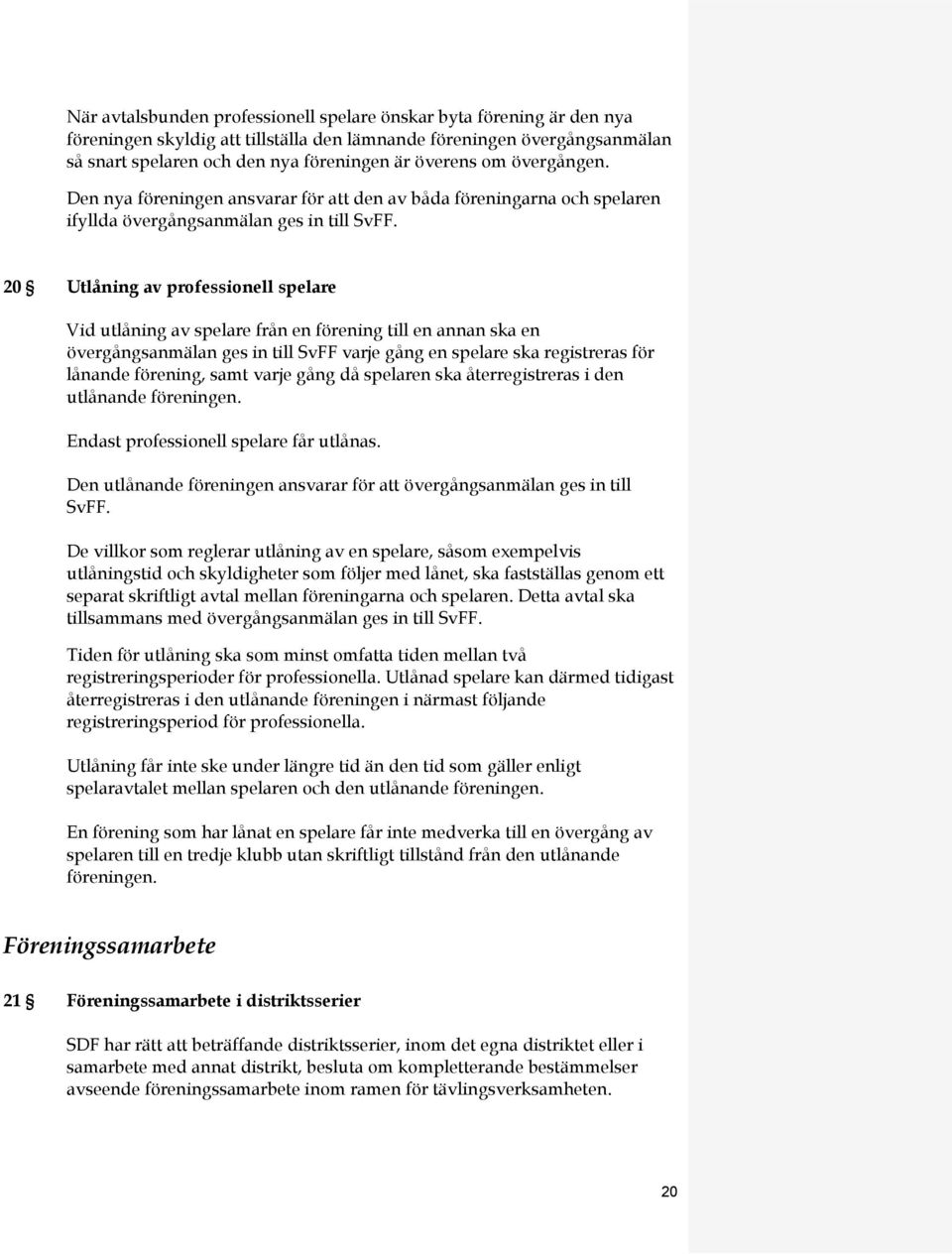 När avtalsbunden professionell spelare önskar byta förening är den nya föreningen skyldig att tillställa den lämnande föreningen övergångsanmälan så snart spelaren och den nya föreningen är överens om övergången.

Den nya föreningen ansvarar för att den av båda föreningarna och spelaren ifyllda övergångsanmälan ges in till SvFF.

20 § Utlåning av professionell spelare

Vid utlåning av spelare från en förening till en annan ska en övergångsanmälan ges in till SvFF varje gång en spelare ska registreras för lånande förening, samt varje gång då spelaren ska återregistreras i den utlånande föreningen.

Endast professionell spelare får utlånas.

Den utlånande föreningen ansvarar för att övergångsanmälan ges in till SvFF.

De villkor som reglerar utlåning av en spelare, såsom exempelvis utlåningstid och skyldigheter som följer med lånet, ska fastställas genom ett separat skriftligt avtal mellan föreningarna och spelaren. Detta avtal ska tillsammans med övergångsanmälan ges in till SvFF.

Tiden för utlåning ska som minst omfatta tiden mellan två registreringsperioder för professionella. Utlånad spelare kan därmed tidigast återregistreras i den utlånande föreningen i närmast följande registreringsperiod för professionella.

Utlåning får inte ske under längre tid än den tid som gäller enligt spelaravtalet mellan spelaren och den utlånande föreningen.

En förening som har lånat en spelare får inte medverka till en övergång av spelaren till en tredje klubb utan skriftligt tillstånd från den utlånande föreningen.

Föreningssamarbete

21 § Föreningssamarbete i distriktsserier

SDF har rätt att beträffande distriktsserier, inom det egna distriktet eller i samarbete med annat distrikt, besluta om kompletterande bestämmelser avseende föreningssamarbete inom ramen för tävlingsverksamheten.

20